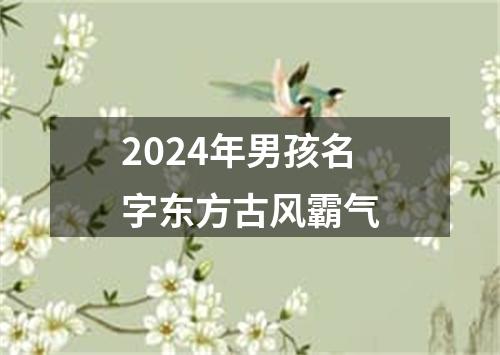 2024年男孩名字东方古风霸气